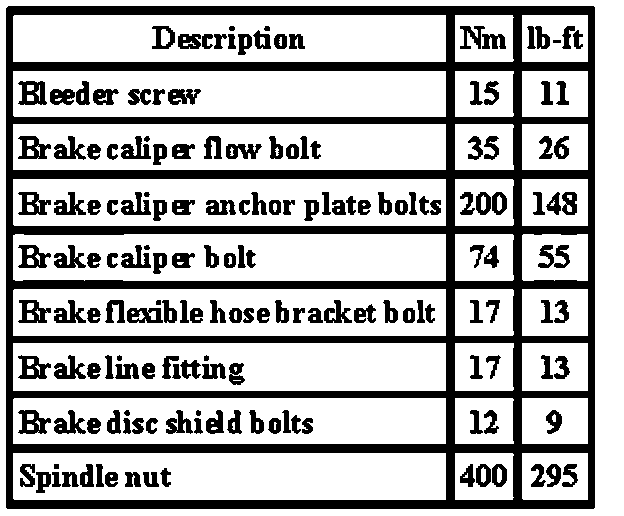 | Description | Nm | lb-ft |
|---|---|---|
| Bleeder screw | 15 | 11 |
| Brake caliper flow bolt | 35 | 26 |
| Brake caliper anchor plate bolts | 200 | 148 |
| Brake caliper bolt | 74 | 55 |
| Brake flexible hose bracket bolt | 17 | 13 |
| Brake line fitting | 17 | 13 |
| Brake disc shield bolts | 12 | 9 |
| Spindle nut | 400 | 295 |